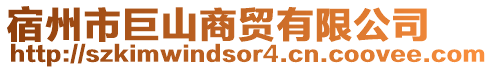 宿州市巨山商贸有限公司
http://szkimwindsor4.cn.coovee.com